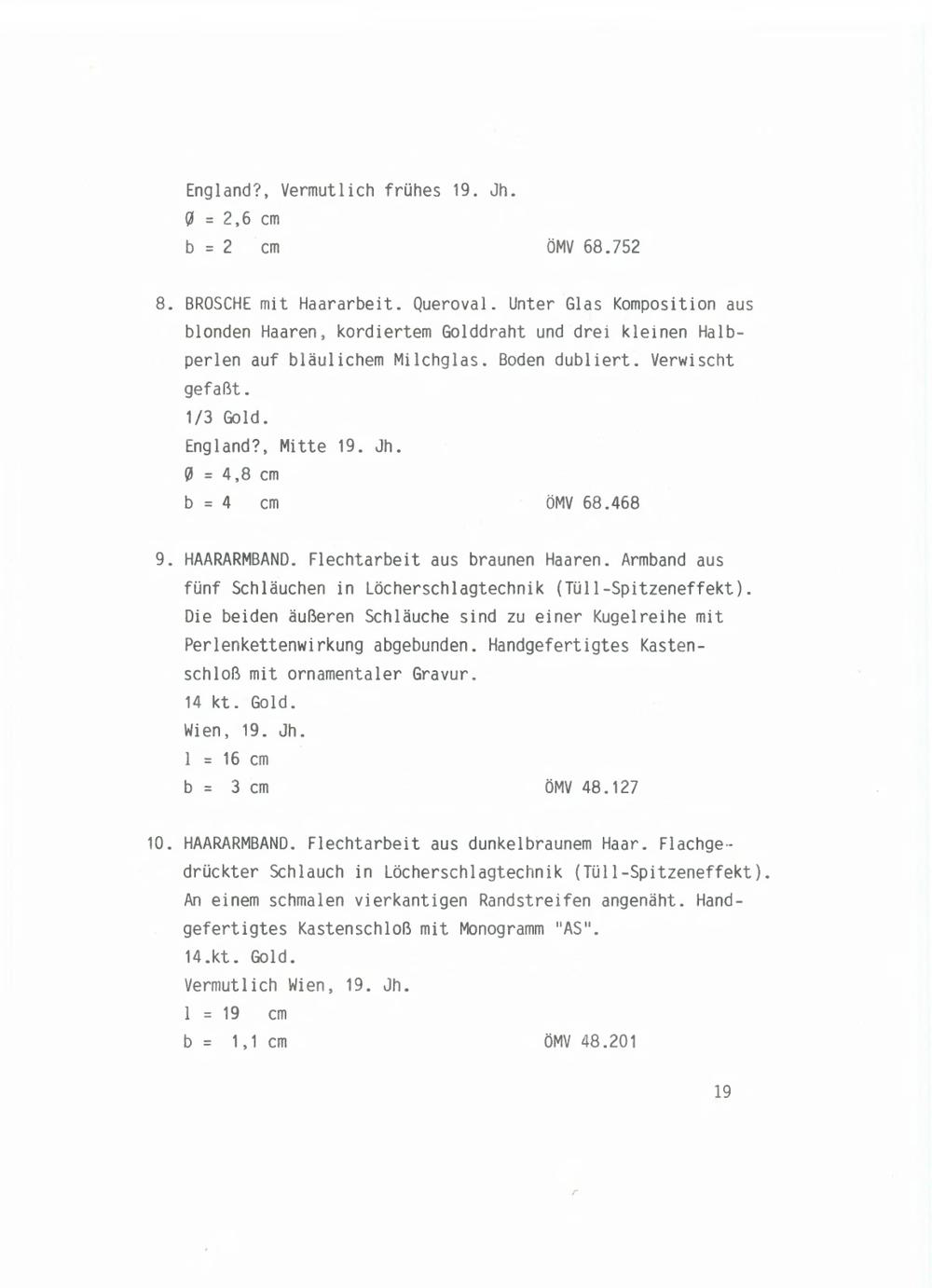 England?, Vermutlich frühes 19. Jh.
Ø = 2,6 cm
b = 2 cm ÖMV 68.752

8. BROSCHE mit Haararbeit. Queroval. Unter Glas Komposition aus blonden Haaren, kordiertem Golddraht und drei kleinen Halbperlen auf bläulichem Milchglas. Boden dubliert. Verwischt gefaßt.
1/3 Gold.
England?, Mitte 19. Jh.
Ø = 4,8 cm
b = 4 cm ÖMV 68.468

9. HAARARMBAND. Flechtarbeit aus braunen Haaren. Armband aus fünf Schläuchen in Löcherschlagtechnik (Tüll-Spitzeneffekt). Die beiden äußeren Schläuche sind zu einer Kugelreihe mit Perlenkettenwirkung abgebunden. Handgefertigtes Kastenschloß mit ornamentaler Gravur.
14 kt. Gold.
Wien, 19. Jh.
l = 16 cm
b = 3 cm ÖMV 48.127

10. HAARARMBAND. Flechtarbeit aus dunkelbraunem Haar. Flachgedrückter Schlauch in Löcherschlagtechnik (Tüll-Spitzeneffekt). An einem schmalen vierkantigen Randstreifen angenäht. Handgefertigtes Kastenschloß mit Monogramm "AS".
14.kt. Gold.
Vermutlich Wien, 19. Jh.
l = 19 cm
b = 1,1 cm ÖMV 48.201

19